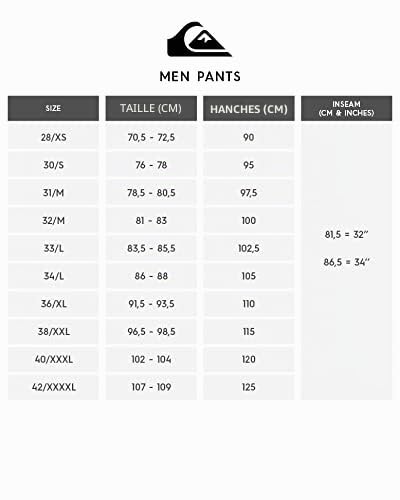 MEN PANTS

| SIZE | TAILLE (CM) | HANCHES (CM) | INSEAM (CM & INCHES) |
|---|---|---|---|
| 28/XS | 70,5 - 72,5 | 90 | 81,5 = 32'' 86,5 = 34'' |
| 30/S | 76 - 78 | 95 | |
| 31/M | 78,5 - 80,5 | 97,5 | |
| 32/M | 81 - 83 | 100 | |
| 33/L | 83,5 - 85,5 | 102,5 | |
| 34/L | 86 - 88 | 105 | |
| 36/XL | 91,5 - 93,5 | 110 | |
| 38/XXL | 96,5 - 98,5 | 115 | |
| 40/XXXL | 102 - 104 | 120 | |
| 42/XXXXL | 107 - 109 | 125 | |